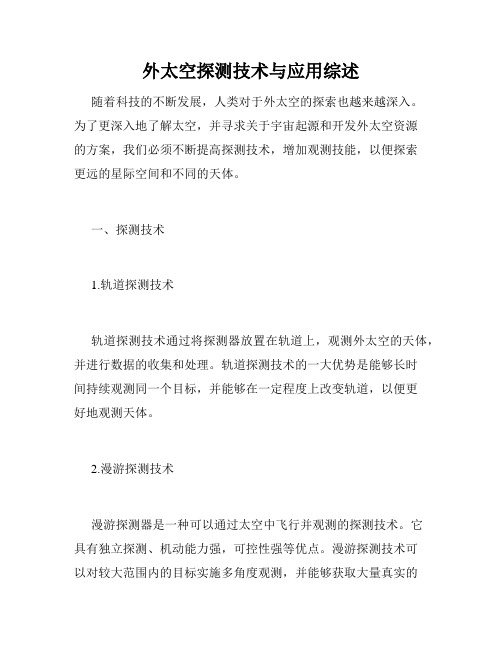 外太空探测技术与应用综述

随着科技的不断发展，人类对于外太空的探索也越来越深入。为了更深入地了解太空，并寻求关于宇宙起源和开发外太空资源的方案，我们必须不断提高探测技术，增加观测技能，以便探索更远的星际空间和不同的天体。

一、探测技术

1.轨道探测技术

轨道探测技术通过将探测器放置在轨道上，观测外太空的天体，并进行数据的收集和处理。轨道探测技术的一大优势是能够长时间持续观测同一个目标，并能够在一定程度上改变轨道，以便更好地观测天体。

2.漫游探测技术

漫游探测器是一种可以通过太空中飞行并观测的探测技术。它具有独立探测、机动能力强，可控性强等优点。漫游探测技术可以对较大范围内的目标实施多角度观测，并能够获取大量真实的